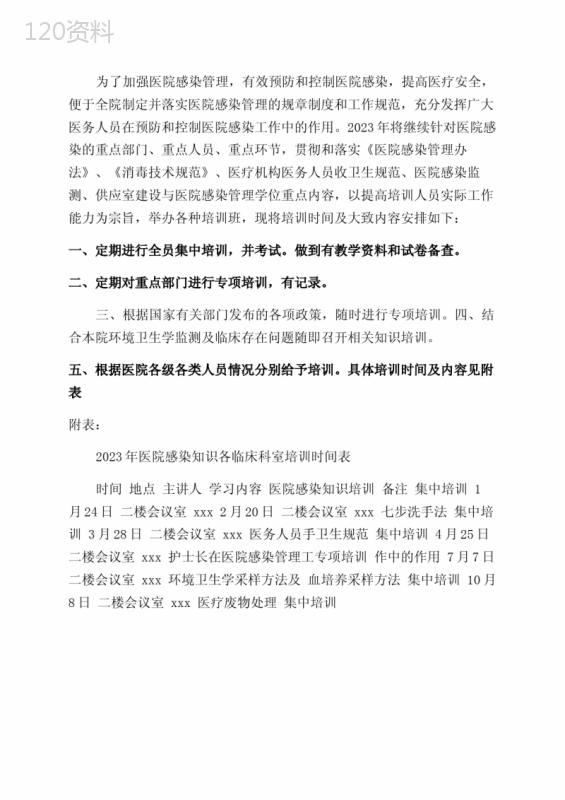 120资料

为了加强医院感染管理，有效预防和控制医院感染，提高医疗安全，便于全院制定并落实医院感染管理的规章制度和工作规范，充分发挥广大医务人员在预防和控制医院感染工作中的作用。2023年将继续针对医院感染的重点部门、重点人员、重点环节，贯彻和落实《医院感染管理办法》、《消毒技术规范》、医疗机构医务人员收卫生规范、医院感染监测、供应室建设与医院感染管理学位重点内容，以提高培训人员实际工作能力为宗旨，举办各种培训班，现将培训时间及大致内容安排如下：

一、定期进行全员集中培训，并考试。做到有教学资料和试卷备查。

二、定期对重点部门进行专项培训，有记录。

三、根据国家有关部门发布的各项政策，随时进行专项培训。四、结合本院环境卫生学监测及临床存在问题随即召开相关知识培训。

五、根据医院各级各类人员情况分别给予培训。具体培训时间及内容见附表

附表：

2023年医院感染知识各临床科室培训时间表

时间 地点 主讲人 学习内容 医院感染知识培训 备注 集中培训 1月24日 二楼会议室 xxx 2月20日 二楼会议室 xxx 七步洗手法 集中培训 3月28日 二楼会议室 xxx 医务人员手卫生规范 集中培训 4月25日 二楼会议室 xxx 护士长在医院感染管理工专项培训 作中的作用 7月7日 二楼会议室 xxx 环境卫生学采样方法及 血培养采样方法 集中培训 10月8日 二楼会议室 xxx 医疗废物处理 集中培训